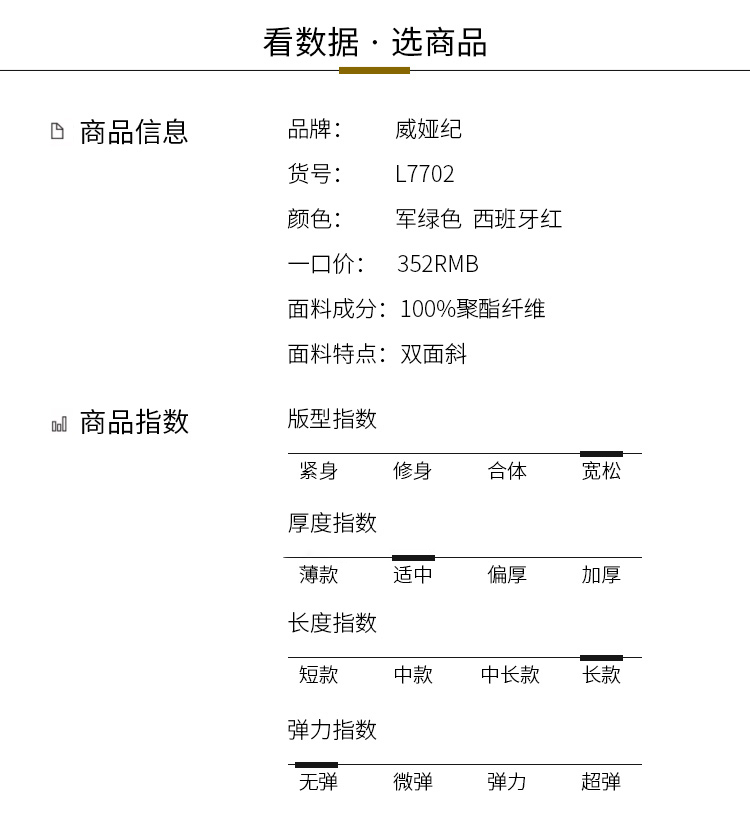 看数据 · 选商品

商品信息

品牌： 威娅纪
货号： L7702
颜色： 军绿色 西班牙红
一口价： 352RMB
面料成分：100%聚酯纤维
面料特点：双面斜

商品指数

版型指数
紧身 修身 合体 宽松

厚度指数
薄款 适中 偏厚 加厚

长度指数
短款 中款 中长款 长款

弹力指数
无弹 微弹 弹力 超弹